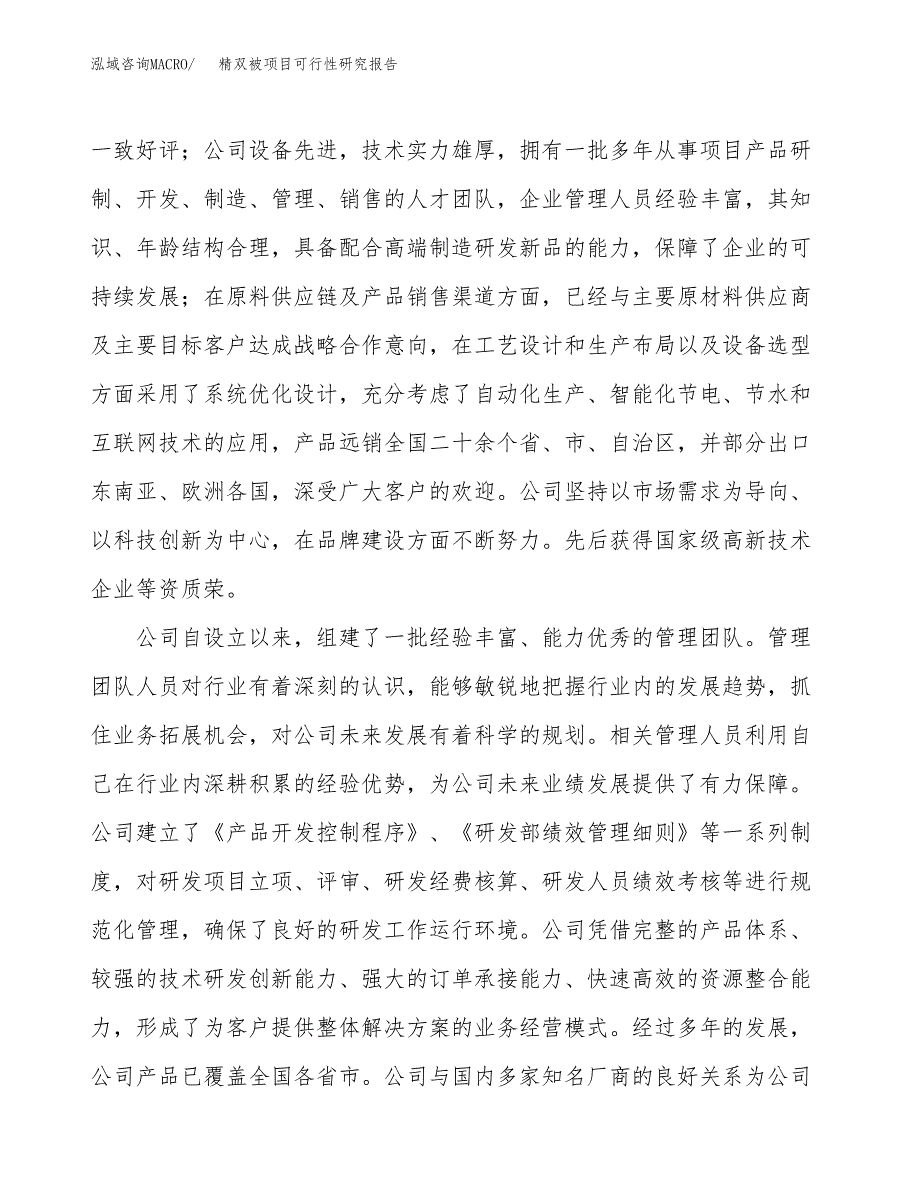 泓域咨询MACRO/　　精双被项目可行性研究报告

一致好评；公司设备先进，技术实力雄厚，拥有一批多年从事项目产品研制、开发、制造、管理、销售的人才团队，企业管理人员经验丰富，其知识、年龄结构合理，具备配合高端制造研发新品的能力，保障了企业的可持续发展；在原料供应链及产品销售渠道方面，已经与主要原材料供应商及主要目标客户达成战略合作意向，在工艺设计和生产布局以及设备选型方面采用了系统优化设计，充分考虑了自动化生产、智能化节电、节水和互联网技术的应用，产品远销全国二十余个省、市、自治区，并部分出口东南亚、欧洲各国，深受广大客户的欢迎。公司坚持以市场需求为导向、以科技创新为中心，在品牌建设方面不断努力。先后获得国家级高新技术企业等资质荣。

公司自设立以来，组建了一批经验丰富、能力优秀的管理团队。管理团队人员对行业有着深刻的认识，能够敏锐地把握行业内的发展趋势，抓住业务拓展机会，对公司未来发展有着科学的规划。相关管理人员利用自己在行业内深耕积累的经验优势，为公司未来业绩发展提供了有力保障。公司建立了《产品开发控制程序》、《研发部绩效管理细则》等一系列制度，对研发项目立项、评审、研发经费核算、研发人员绩效考核等进行规范化管理，确保了良好的研发工作运行环境。公司凭借完整的产品体系、较强的技术研发创新能力、强大的订单承接能力、快速高效的资源整合能力，形成了为客户提供整体解决方案的业务经营模式。经过多年的发展，公司产品已覆盖全国各省市。公司与国内多家知名厂商的良好关系为公司